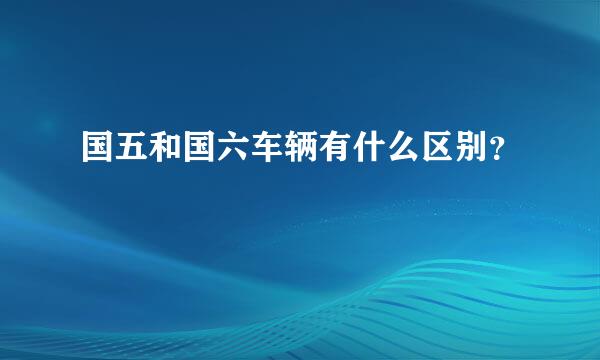 国五和国六车辆有什么区别？